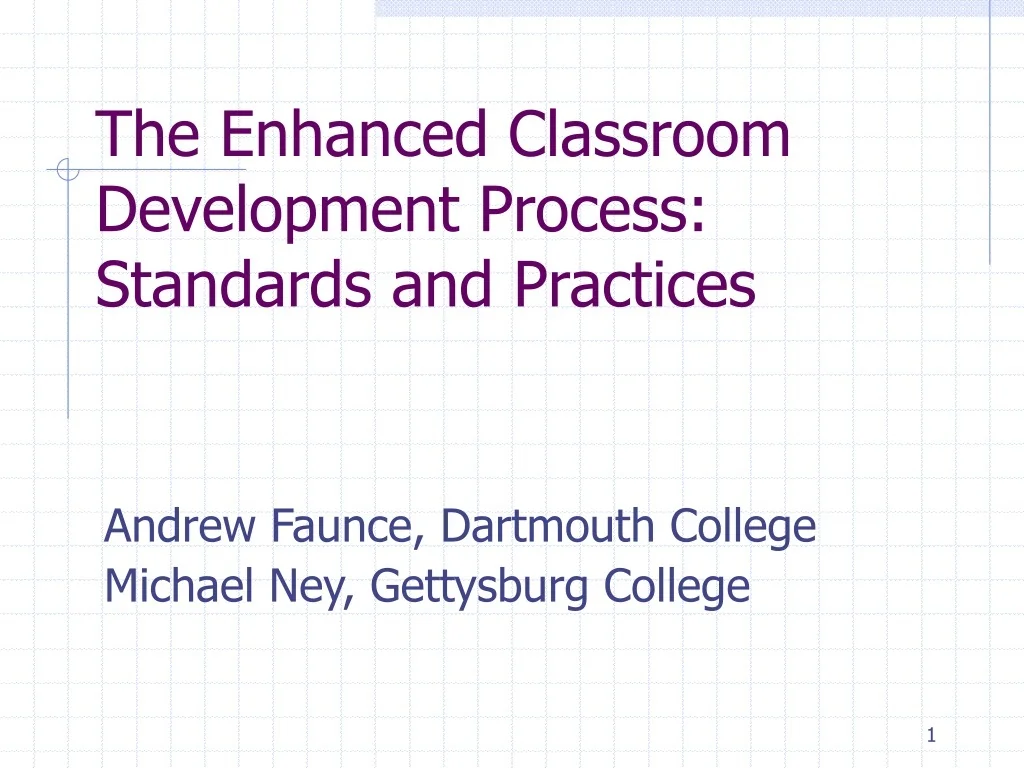 The Enhanced Classroom Development Process: Standards and Practices

Andrew Faunce, Dartmouth College
Michael Ney, Gettysburg College

1